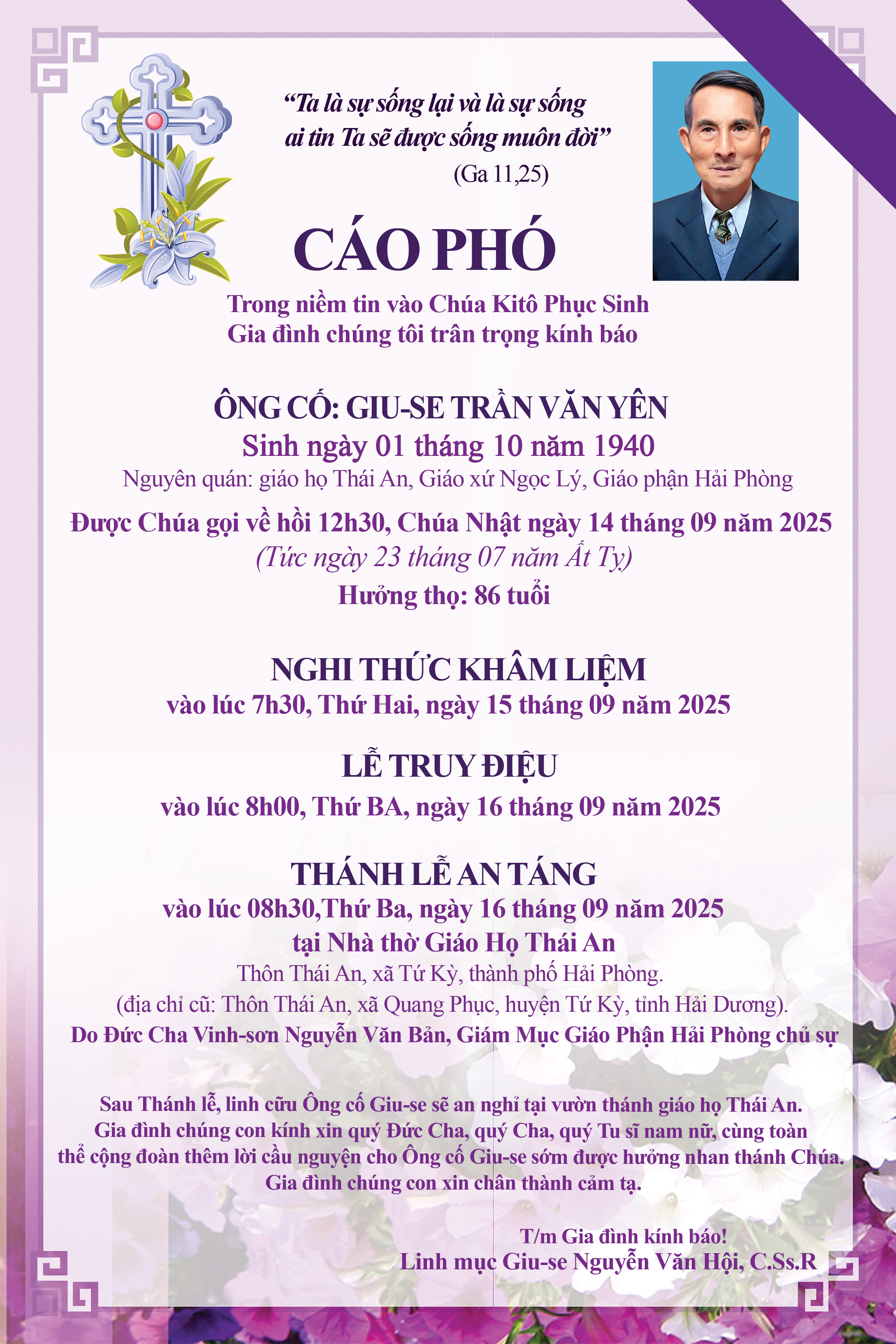 “Ta là sự sống lại và là sự sống ai tin Ta sẽ được sống muôn đời”
(Ga 11,25)

CÁO PHÓ

Trong niềm tin vào Chúa Kitô Phục Sinh
Gia đình chúng tôi trân trọng kính báo

ÔNG CỐ: GIU-SE TRẦN VĂN YÊN
Sinh ngày 01 tháng 10 năm 1940
Nguyên quán: giáo họ Thái An, Giáo xứ Ngọc Lý, Giáo phận Hải Phòng

Được Chúa gọi về hồi 12h30, Chúa Nhật ngày 14 tháng 09 năm 2025
(Tức ngày 23 tháng 07 năm Ất Tỵ)
Hưởng thọ: 86 tuổi

NGHI THỨC KHÂM LIỆM
vào lúc 7h30, Thứ Hai, ngày 15 tháng 09 năm 2025

LỄ TRUY ĐIỆU
vào lúc 8h00, Thứ BA, ngày 16 tháng 09 năm 2025

THÁNH LỄ AN TÁNG
vào lúc 08h30,Thứ Ba, ngày 16 tháng 09 năm 2025
tại Nhà thờ Giáo Họ Thái An
Thôn Thái An, xã Tứ Kỳ, thành phố Hải Phòng.
(địa chỉ cũ: Thôn Thái An, xã Quang Phục, huyện Tứ Kỳ, tỉnh Hải Dương).
Do Đức Cha Vinh-sơn Nguyễn Văn Bản, Giám Mục Giáo Phận Hải Phòng chủ sự

Sau Thánh lễ, linh cữu Ông cố Giu-se sẽ an nghỉ tại vườn thánh giáo họ Thái An.
Gia đình chúng con kính xin quý Đức Cha, quý Cha, quý Tu sĩ nam nữ, cùng toàn thể cộng đoàn thêm lời cầu nguyện cho Ông cố Giu-se sớm được hưởng nhan thánh Chúa.
Gia đình chúng con xin chân thành cảm tạ.

T/m Gia đình kính báo!
Linh mục Giu-se Nguyễn Văn Hội, C.Ss.R